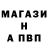 МАГАЗИ
Н
А ПВП